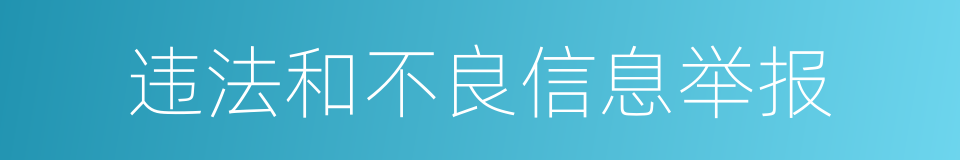 违法和不良信息举报